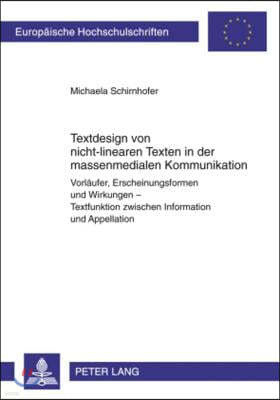 Europäische Hochschulschriften

Michaela Schirnhofer

Textdesign von nicht-linearen Texten in der massenmedialen Kommunikation

Vorläufer, Erscheinungsformen und Wirkungen – Textfunktion zwischen Information und Appellation

PETER LANG